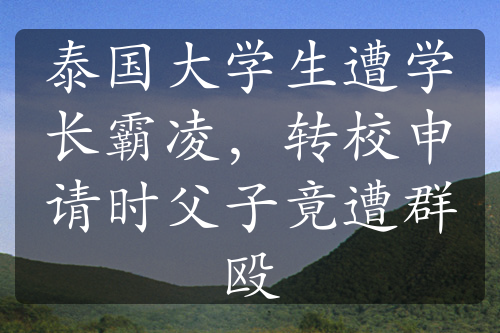 泰国大学生遭学长霸凌，转校申请时父子竟遭群殴